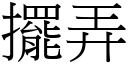 擺弄